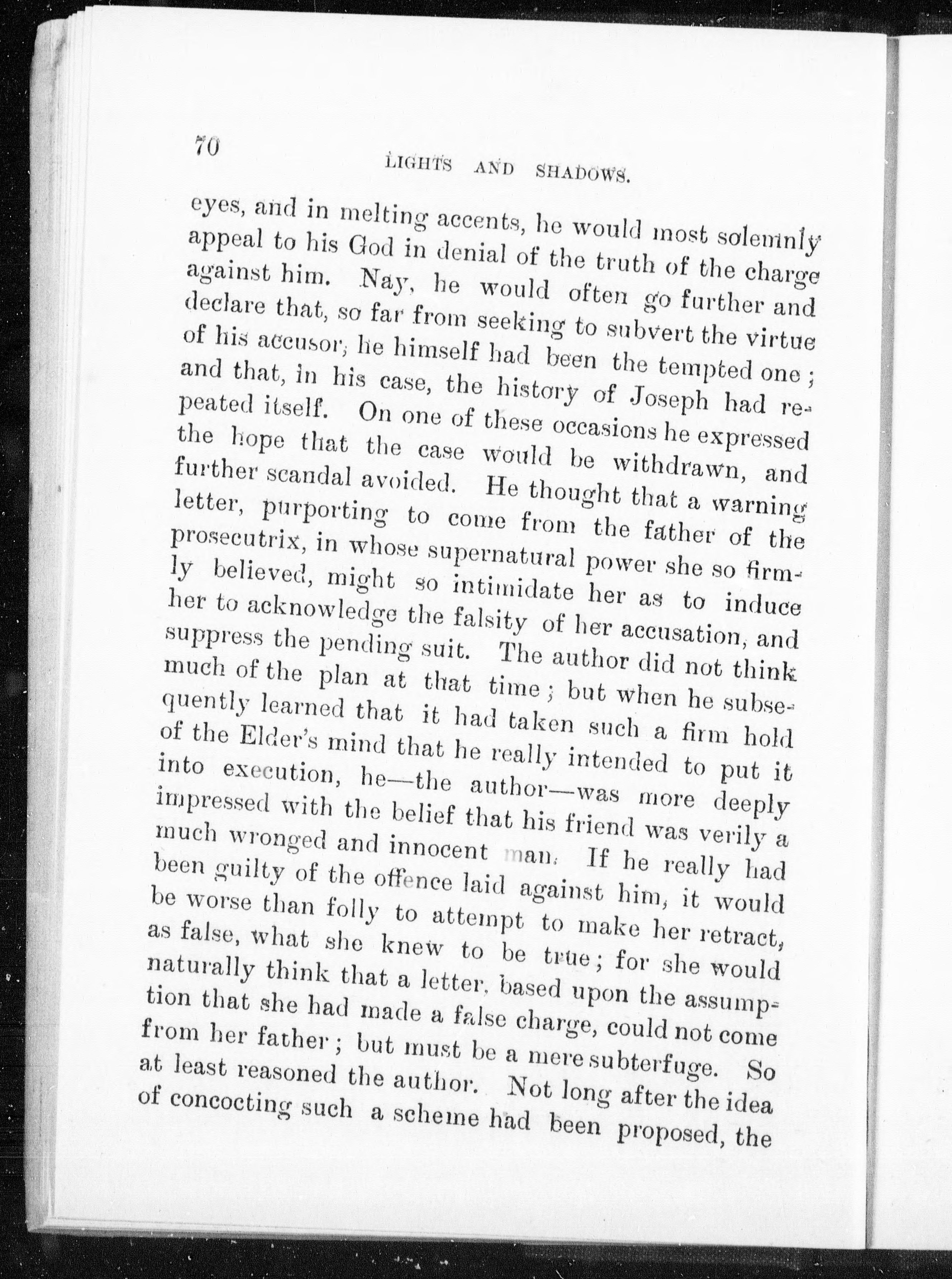 70

LIGHTS AND SHADOWS.

eyes, and in melting accents, he would most solemnly appeal to his God in denial of the truth of the charge against him. Nay, he would often go further and declare that, so far from seeking to subvert the virtue of his accusor, he himself had been the tempted one; and that, in his case, the history of Joseph had repeated itself. On one of these occasions he expressed the hope that the case would be withdrawn, and further scandal avoided. He thought that a warning letter, purporting to come from the father of the prosecutrix, in whose supernatural power she so firmly believed, might so intimidate her as to induce her to acknowledge the falsity of her accusation, and suppress the pending suit. The author did not think much of the plan at that time; but when he subsequently learned that it had taken such a firm hold of the Elder's mind that he really intended to put it into execution, he—the author—was more deeply impressed with the belief that his friend was verily a much wronged and innocent man. If he really had been guilty of the offence laid against him, it would be worse than folly to attempt to make her retract, as false, what she knew to be true; for she would naturally think that a letter, based upon the assumption that she had made a false charge, could not come from her father; but must be a mere subterfuge. So at least reasoned the author. Not long after the idea of concocting such a scheme had been proposed, the